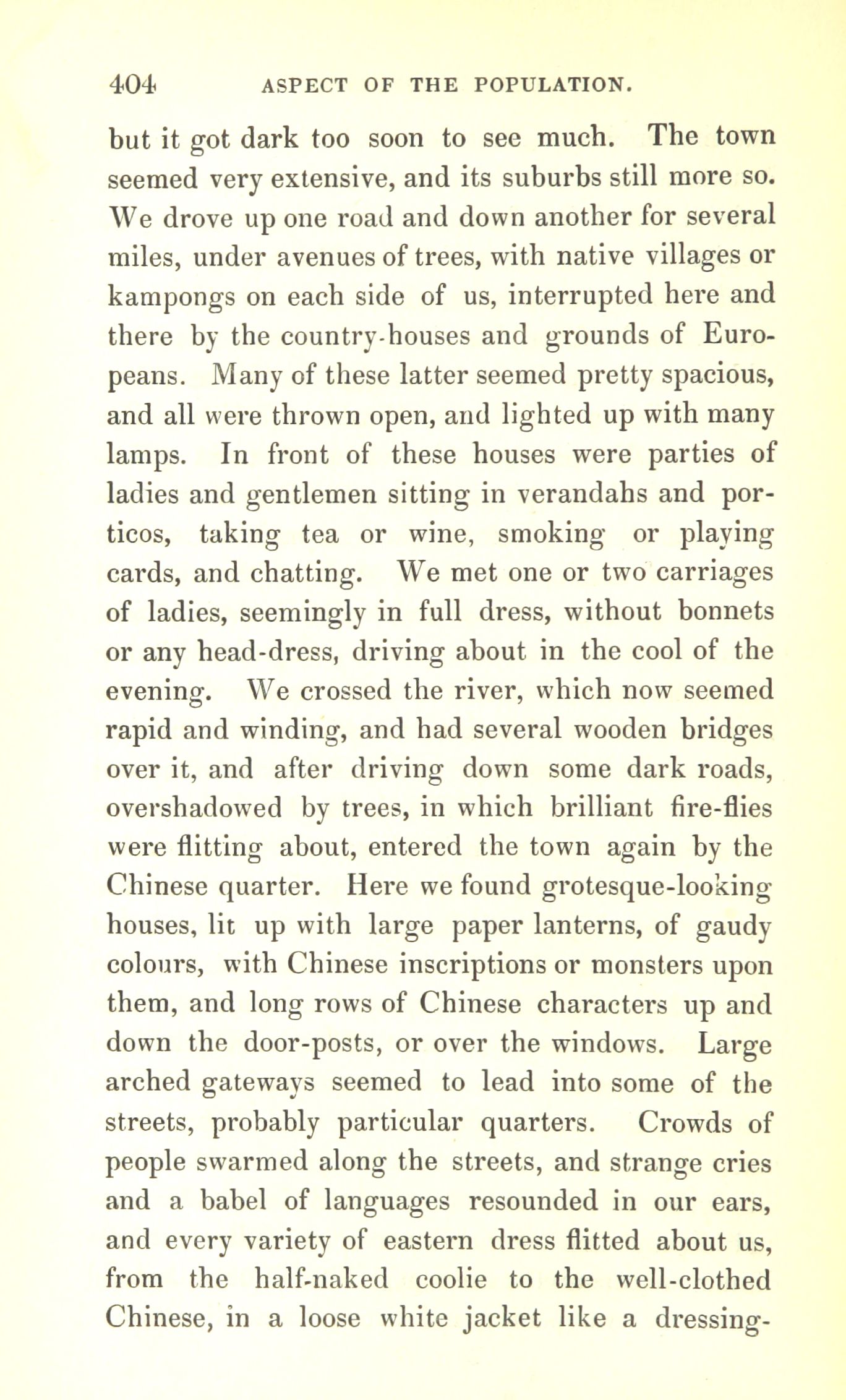 404 ASPECT OF THE POPULATION.

but it got dark too soon to see much. The town seemed very extensive, and its suburbs still more so. We drove up one road and down another for several miles, under avenues of trees, with native villages or kampongs on each side of us, interrupted here and there by the country-houses and grounds of Europeans. Many of these latter seemed pretty spacious, and all were thrown open, and lighted up with many lamps. In front of these houses were parties of ladies and gentlemen sitting in verandahs and porticos, taking tea or wine, smoking or playing cards, and chatting. We met one or two carriages of ladies, seemingly in full dress, without bonnets or any head-dress, driving about in the cool of the evening. We crossed the river, which now seemed rapid and winding, and had several wooden bridges over it, and after driving down some dark roads, overshadowed by trees, in which brilliant fire-flies were flitting about, entered the town again by the Chinese quarter. Here we found grotesque-looking houses, lit up with large paper lanterns, of gaudy colours, with Chinese inscriptions or monsters upon them, and long rows of Chinese characters up and down the door-posts, or over the windows. Large arched gateways seemed to lead into some of the streets, probably particular quarters. Crowds of people swarmed along the streets, and strange cries and a babel of languages resounded in our ears, and every variety of eastern dress flitted about us, from the half-naked coolie to the well-clothed Chinese, in a loose white jacket like a dressing-